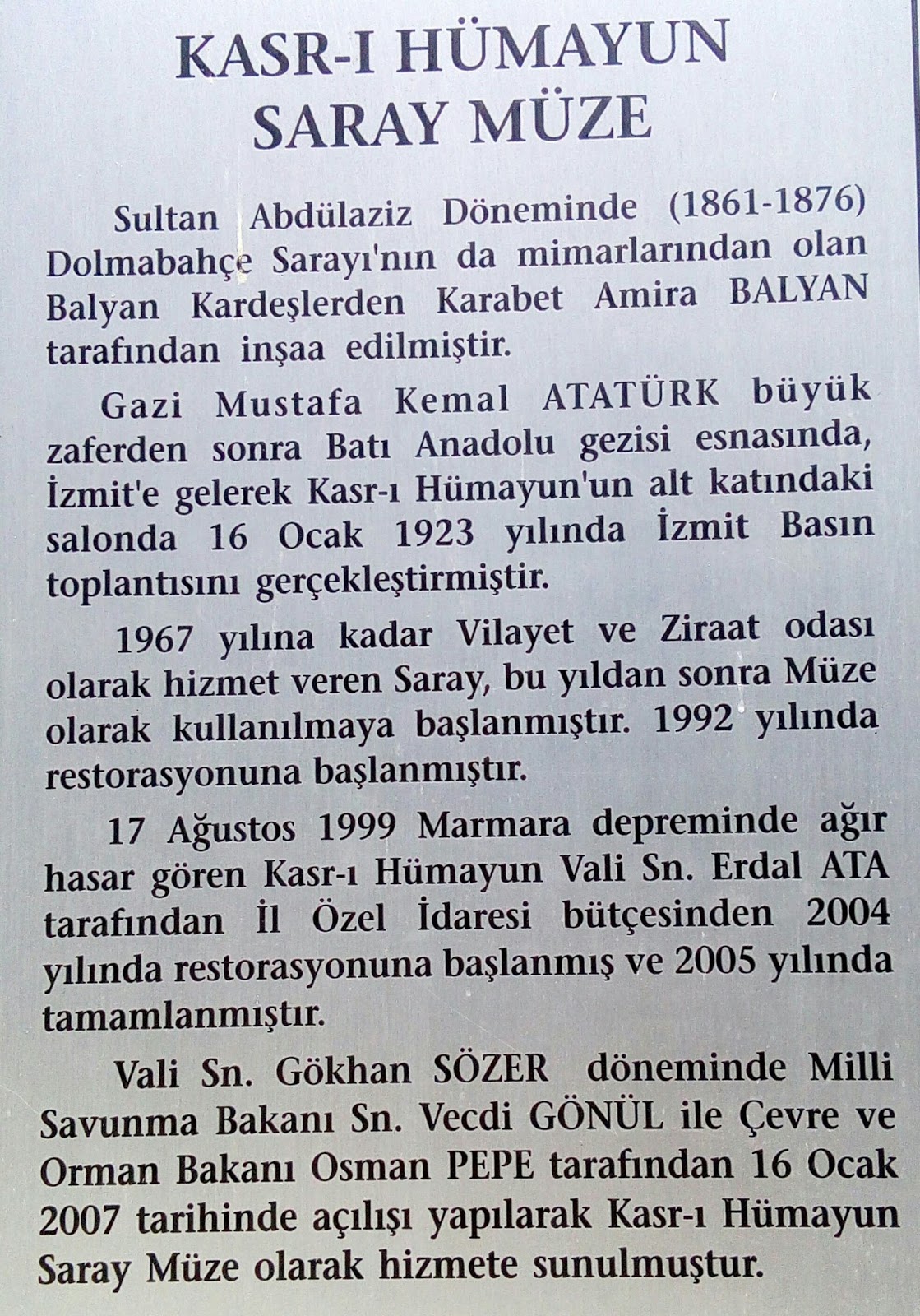 KASR-I HÜMAYUN
SARAY MÜZE

Sultan Abdülaziz Döneminde (1861-1876) Dolmabahçe Sarayı'nın da mimarlarından olan Balyan Kardeşlerden Karabet Amira BALYAN tarafından inşaa edilmiştir.

Gazi Mustafa Kemal ATATÜRK büyük zaferden sonra Batı Anadolu gezisi esnasında, İzmit'e gelerek Kasr-ı Hümayun'un alt katındaki salonda 16 Ocak 1923 yılında İzmit Basın toplantısını gerçekleştirmiştir.

1967 yılına kadar Vilayet ve Ziraat odası olarak hizmet veren Saray, bu yıldan sonra Müze olarak kullanılmaya başlanmıştır. 1992 yılında restorasyonuna başlanmıştır.

17 Ağustos 1999 Marmara depreminde ağır hasar gören Kasr-ı Hümayun Vali Sn. Erdal ATA tarafından İl Özel İdaresi bütçesinden 2004 yılında restorasyonuna başlanmış ve 2005 yılında tamamlanmıştır.

Vali Sn. Gökhan SÖZER döneminde Milli Savunma Bakanı Sn. Vecdi GÖNÜL ile Çevre ve Orman Bakanı Osman PEPE tarafından 16 Ocak 2007 tarihinde açılışı yapılarak Kasr-ı Hümayun Saray Müze olarak hizmete sunulmuştur.